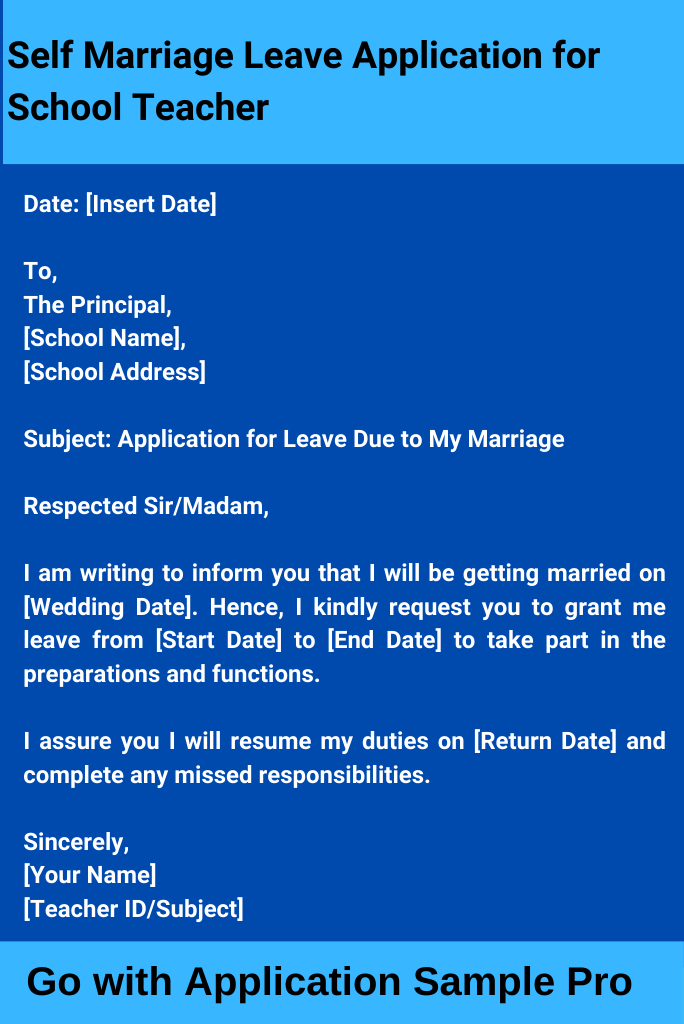 Self Marriage Leave Application for School Teacher

Date: [Insert Date]

To,
The Principal,
[School Name],
[School Address]

Subject: Application for Leave Due to My Marriage

Respected Sir/Madam,

I am writing to inform you that I will be getting married on [Wedding Date]. Hence, I kindly request you to grant me leave from [Start Date] to [End Date] to take part in the preparations and functions.

I assure you I will resume my duties on [Return Date] and complete any missed responsibilities.

Sincerely,
[Your Name]
[Teacher ID/Subject]

Go with Application Sample Pro